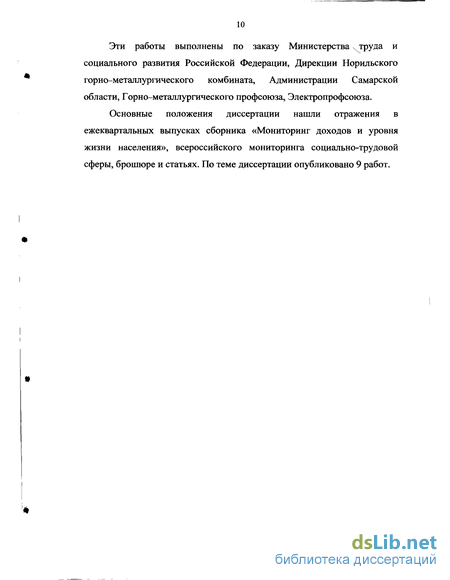 10

Эти работы выполнены по заказу Министерства труда и социального развития Российской Федерации, Дирекции Норильского горно-металлургического комбината, Администрации Самарской области, Горно-металлургического профсоюза, Электропрофсоюза.

Основные положения диссертации нашли отражения в ежеквартальных выпусках сборника «Мониторинг доходов и уровня жизни населения», всероссийского мониторинга социально-трудовой сферы, брошюре и статьях. По теме диссертации опубликовано 9 работ.

dsLib.net
библиотека диссертаций